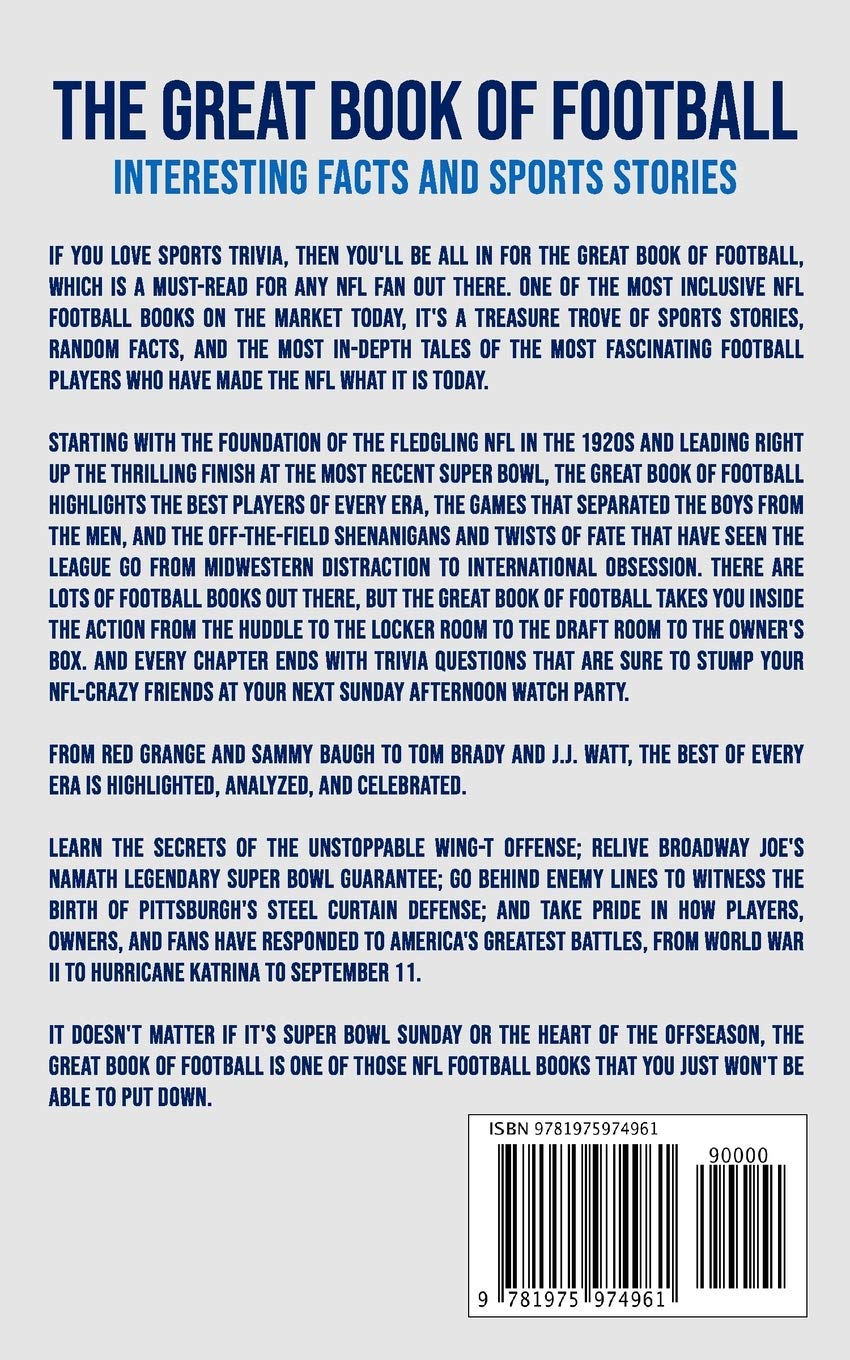 THE GREAT BOOK OF FOOTBALL

INTERESTING FACTS AND SPORTS STORIES

IF YOU LOVE SPORTS TRIVIA, THEN YOU'LL BE ALL IN FOR THE GREAT BOOK OF FOOTBALL, WHICH IS A MUST-READ FOR ANY NFL FAN OUT THERE. ONE OF THE MOST INCLUSIVE NFL FOOTBALL BOOKS ON THE MARKET TODAY, IT'S A TREASURE TROVE OF SPORTS STORIES, RANDOM FACTS, AND THE MOST IN-DEPTH TALES OF THE MOST FASCINATING FOOTBALL PLAYERS WHO HAVE MADE THE NFL WHAT IT IS TODAY.

STARTING WITH THE FOUNDATION OF THE FLEDGLING NFL IN THE 1920S AND LEADING RIGHT UP THE THRILLING FINISH AT THE MOST RECENT SUPER BOWL, THE GREAT BOOK OF FOOTBALL HIGHLIGHTS THE BEST PLAYERS OF EVERY ERA, THE GAMES THAT SEPARATED THE BOYS FROM THE MEN, AND THE OFF-THE-FIELD SHENANIGANS AND TWISTS OF FATE THAT HAVE SEEN THE LEAGUE GO FROM MIDWESTERN DISTRACTION TO INTERNATIONAL OBSESSION. THERE ARE LOTS OF FOOTBALL BOOKS OUT THERE, BUT THE GREAT BOOK OF FOOTBALL TAKES YOU INSIDE THE ACTION FROM THE HUDDLE TO THE LOCKER ROOM TO THE DRAFT ROOM TO THE OWNER'S BOX. AND EVERY CHAPTER ENDS WITH TRIVIA QUESTIONS THAT ARE SURE TO STUMP YOUR NFL-CRAZY FRIENDS AT YOUR NEXT SUNDAY AFTERNOON WATCH PARTY.

FROM RED GRANGE AND SAMMY BAUGH TO TOM BRADY AND J.J. WATT, THE BEST OF EVERY ERA IS HIGHLIGHTED, ANALYZED, AND CELEBRATED.

LEARN THE SECRETS OF THE UNSTOPPABLE WING-T OFFENSE; RELIVE BROADWAY JOE'S NAMATH LEGENDARY SUPER BOWL GUARANTEE; GO BEHIND ENEMY LINES TO WITNESS THE BIRTH OF PITTSBURGH'S STEEL CURTAIN DEFENSE; AND TAKE PRIDE IN HOW PLAYERS, OWNERS, AND FANS HAVE RESPONDED TO AMERICA'S GREATEST BATTLES, FROM WORLD WAR II TO HURRICANE KATRINA TO SEPTEMBER 11.

IT DOESN'T MATTER IF IT'S SUPER BOWL SUNDAY OR THE HEART OF THE OFFSEASON, THE GREAT BOOK OF FOOTBALL IS ONE OF THOSE NFL FOOTBALL BOOKS THAT YOU JUST WON'T BE ABLE TO PUT DOWN.

ISBN 9781975974961

90000

9 781975 974961